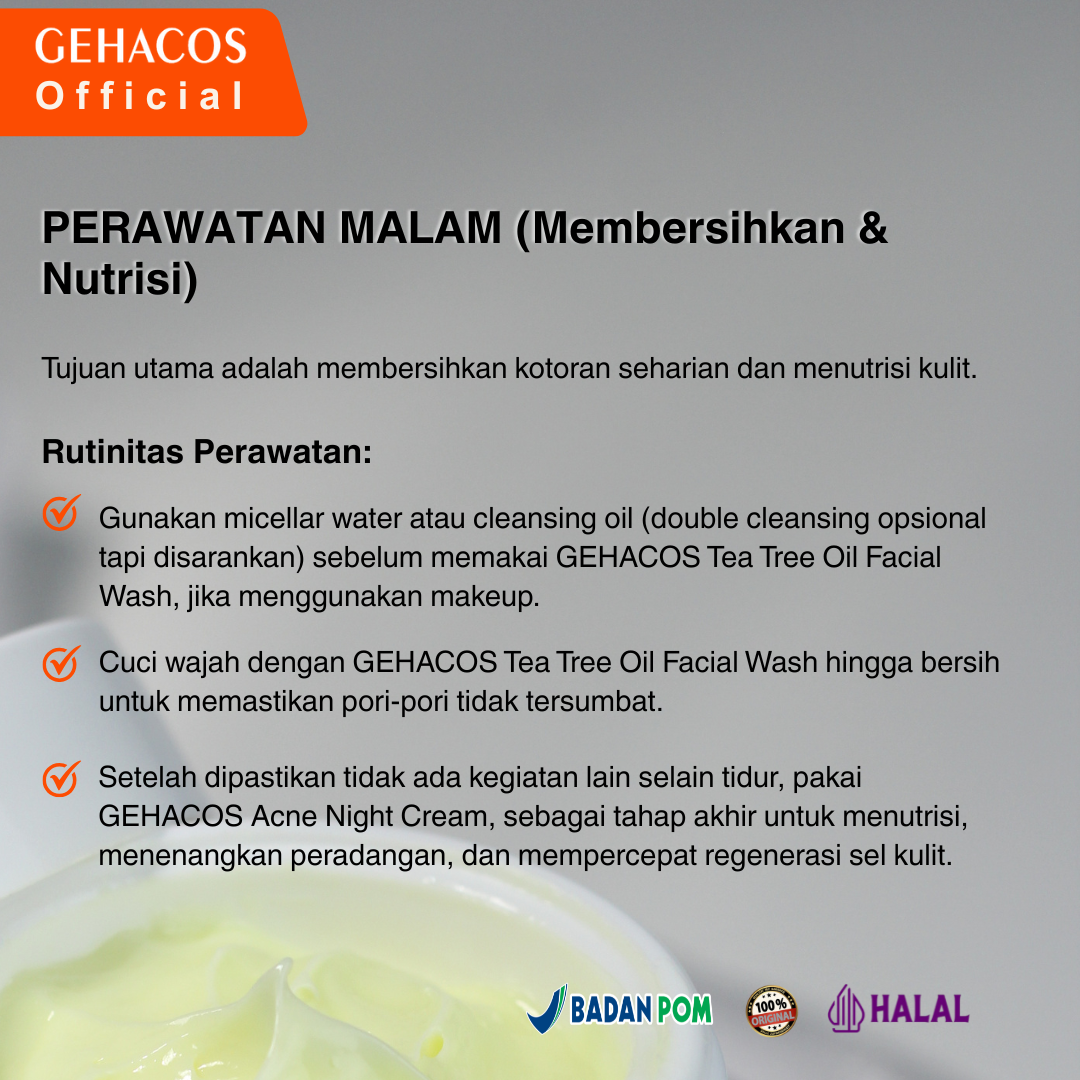 GEHACOS
Official

PERAWATAN MALAM (Membersihkan & Nutrisi)

Tujuan utama adalah membersihkan kotoran seharian dan menutrisi kulit.

Rutinitas Perawatan:

Gunakan micellar water atau cleansing oil (double cleansing opsional tapi disarankan) sebelum memakai GEHACOS Tea Tree Oil Facial Wash, jika menggunakan makeup.

Cuci wajah dengan GEHACOS Tea Tree Oil Facial Wash hingga bersih untuk memastikan pori-pori tidak tersumbat.

Setelah dipastikan tidak ada kegiatan lain selain tidur, pakai GEHACOS Acne Night Cream, sebagai tahap akhir untuk menutrisi, menenangkan peradangan, dan mempercepat regenerasi sel kulit.

BADAN POM 100% ORIGINAL HALAL